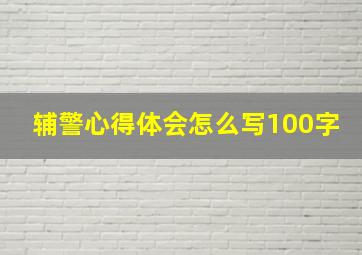 辅警心得体会怎么写100字